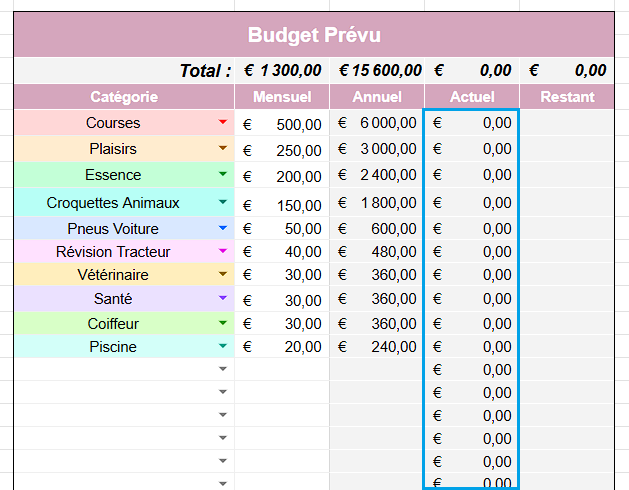 Budget Prévu

| Total : | € 1 300,00 | € 15 600,00 | € 0,00 | € 0,00 |
|---|---|---|---|---|
| Catégorie | Mensuel | Annuel | Actuel | Restant |
| Courses | € 500,00 | € 6 000,00 | € 0,00 | |
| Plaisirs | € 250,00 | € 3 000,00 | € 0,00 | |
| Essence | € 200,00 | € 2 400,00 | € 0,00 | |
| Croquettes Animaux | € 150,00 | € 1 800,00 | € 0,00 | |
| Pneus Voiture | € 50,00 | € 600,00 | € 0,00 | |
| Révision Tracteur | € 40,00 | € 480,00 | € 0,00 | |
| Vétérinaire | € 30,00 | € 360,00 | € 0,00 | |
| Santé | € 30,00 | € 360,00 | € 0,00 | |
| Coiffeur | € 30,00 | € 360,00 | € 0,00 | |
| Piscine | € 20,00 | € 240,00 | € 0,00 | |
| | | | € 0,00 | |
| | | | € 0,00 | |
| | | | € 0,00 | |
| | | | € 0,00 | |
| | | | € 0,00 | |
| | | | € 0,00 | |